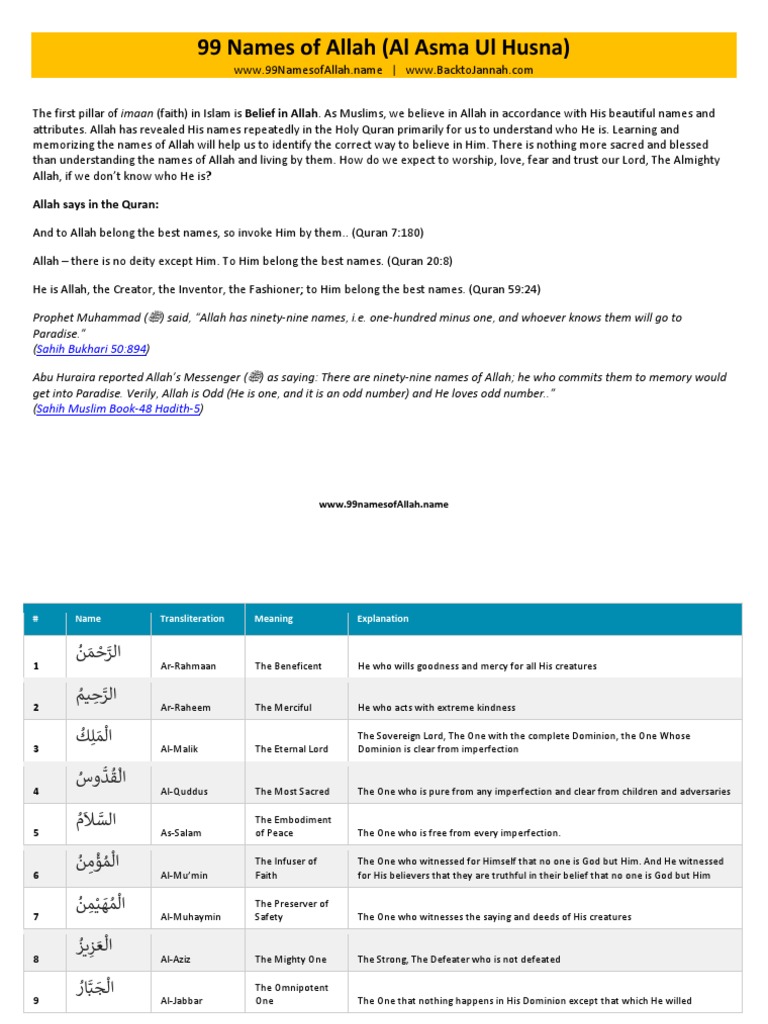 99 Names of Allah (Al Asma Ul Husna)

www.99NamesofAllah.name | www.BacktoJannah.com

The first pillar of imaan (faith) in Islam is Belief in Allah. As Muslims, we believe in Allah in accordance with His beautiful names and attributes. Allah has revealed His names repeatedly in the Holy Quran primarily for us to understand who He is. Learning and memorizing the names of Allah will help us to identify the correct way to believe in Him. There is nothing more sacred and blessed than understanding the names of Allah and living by them. How do we expect to worship, love, fear and trust our Lord, The Almighty Allah, if we don't know who He is?

Allah says in the Quran:

And to Allah belong the best names, so invoke Him by them.. (Quran 7:180)

Allah – there is no deity except Him. To Him belong the best names. (Quran 20:8)

He is Allah, the Creator, the Inventor, the Fashioner; to Him belong the best names. (Quran 59:24)

Prophet Muhammad (ﷺ) said, "Allah has ninety-nine names, i.e. one-hundred minus one, and whoever knows them will go to Paradise."
(Sahih Bukhari 50:894)

Abu Huraira reported Allah's Messenger (ﷺ) as saying: There are ninety-nine names of Allah; he who commits them to memory would get into Paradise. Verily, Allah is Odd (He is one, and it is an odd number) and He loves odd number.."
(Sahih Muslim Book-48 Hadith-5)

www.99namesofAllah.name

| # | Name | Transliteration | Meaning | Explanation |
|---|---|---|---|---|
| 1 | الرَّحْمَنُ | Ar-Rahmaan | The Beneficent | He who wills goodness and mercy for all His creatures |
| 2 | الرَّحِيمُ | Ar-Raheem | The Merciful | He who acts with extreme kindness |
| 3 | الْمَلِكُ | Al-Malik | The Eternal Lord | The Sovereign Lord, The One with the complete Dominion, the One Whose Dominion is clear from imperfection |
| 4 | الْقُدُّوسُ | Al-Quddus | The Most Sacred | The One who is pure from any imperfection and clear from children and adversaries |
| 5 | السَّلاَمُ | As-Salam | The Embodiment of Peace | The One who is free from every imperfection. |
| 6 | الْمُؤْمِنُ | Al-Mu'min | The Infuser of Faith | The One who witnessed for Himself that no one is God but Him. And He witnessed for His believers that they are truthful in their belief that no one is God but Him |
| 7 | الْمُهَيْمِنُ | Al-Muhaymin | The Preserver of Safety | The One who witnesses the saying and deeds of His creatures |
| 8 | الْعَزِيزُ | Al-Aziz | The Mighty One | The Strong, The Defeater who is not defeated |
| 9 | الْجَبَّارُ | Al-Jabbar | The Omnipotent One | The One that nothing happens in His Dominion except that which He willed |